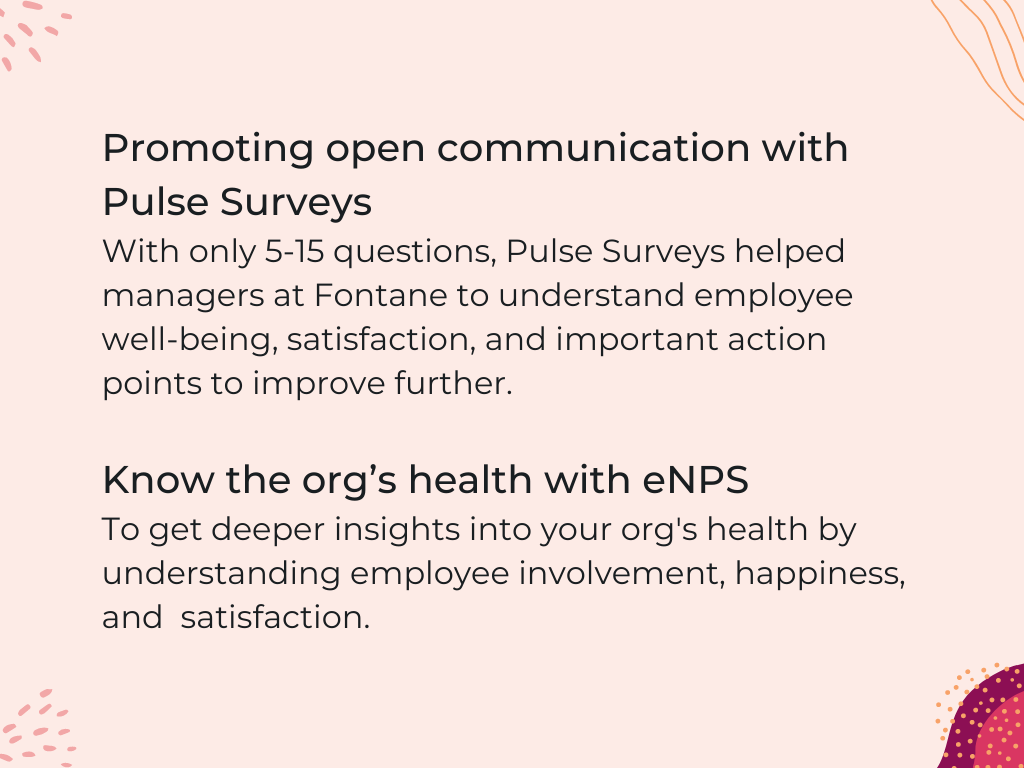 Promoting open communication with Pulse Surveys

With only 5-15 questions, Pulse Surveys helped managers at Fontane to understand employee well-being, satisfaction, and important action points to improve further.

Know the org's health with eNPS

To get deeper insights into your org's health by understanding employee involvement, happiness, and satisfaction.